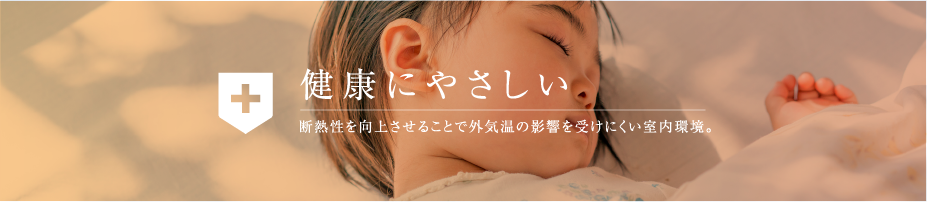 健康にやさしい

断熱性を向上させることで外気温の影響を受けにくい室内環境。